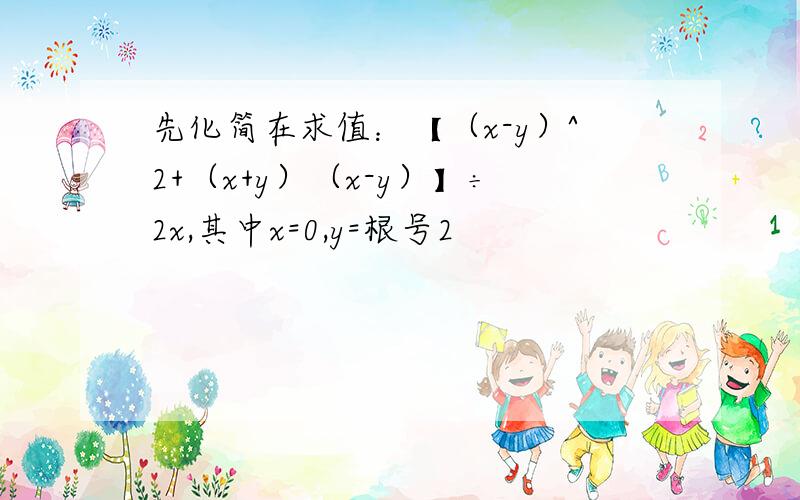 先化简在求值：【（x-y）^2+（x+y）（x-y）】÷2x,其中x=0,y=根号2

1 2 ? B + C 1